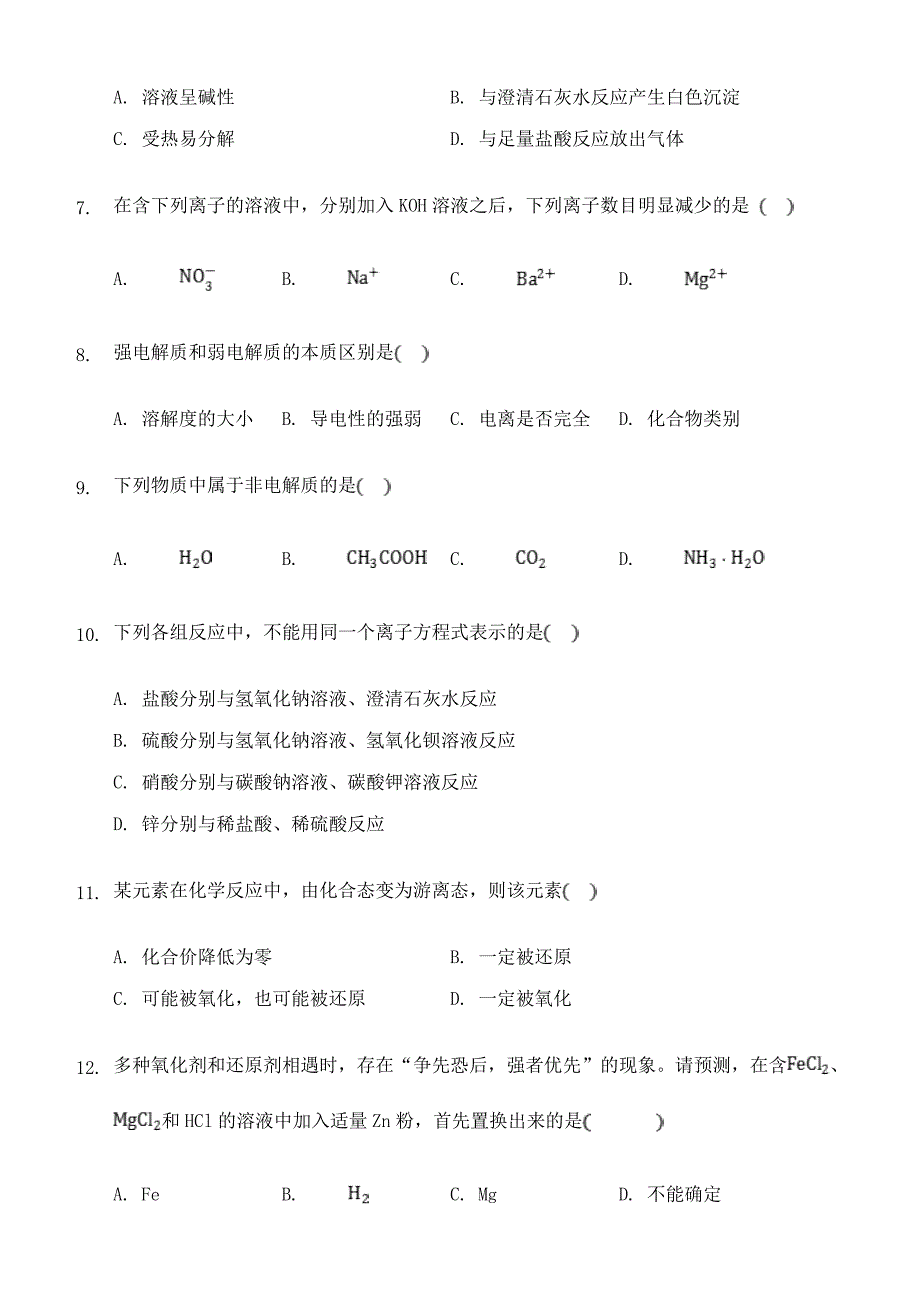 A. 溶液呈碱性　　B. 与澄清石灰水反应产生白色沉淀

C. 受热易分解　　D. 与足量盐酸反应放出气体

7. 在含下列离子的溶液中，分别加入 KOH 溶液之后，下列离子数目明显减少的是 ( )

A. $NO_3^-$　B. $Na^+$　C. $Ba^{2+}$　D. $Mg^{2+}$

8. 强电解质和弱电解质的本质区别是( )

A. 溶解度的大小　B. 导电性的强弱　C. 电离是否完全　D. 化合物类别

9. 下列物质中属于非电解质的是( )

A. $H_2O$　B. $CH_3COOH$　C. $CO_2$　D. $NH_3 \cdot H_2O$

10. 下列各组反应中，不能用同一个离子方程式表示的是( )

A. 盐酸分别与氢氧化钠溶液、澄清石灰水反应

B. 硫酸分别与氢氧化钠溶液、氢氧化钡溶液反应

C. 硝酸分别与碳酸钠溶液、碳酸钾溶液反应

D. 锌分别与稀盐酸、稀硫酸反应

11. 某元素在化学反应中，由化合态变为游离态，则该元素( )

A. 化合价降低为零　　B. 一定被还原

C. 可能被氧化，也可能被还原　　D. 一定被氧化

12. 多种氧化剂和还原剂相遇时，存在“争先恐后，强者优先”的现象。请预测，在含$FeCl_2$、$MgCl_2$和 HCl 的溶液中加入适量 Zn 粉，首先置换出来的是( )

A. Fe　B. $H_2$　C. Mg　D. 不能确定